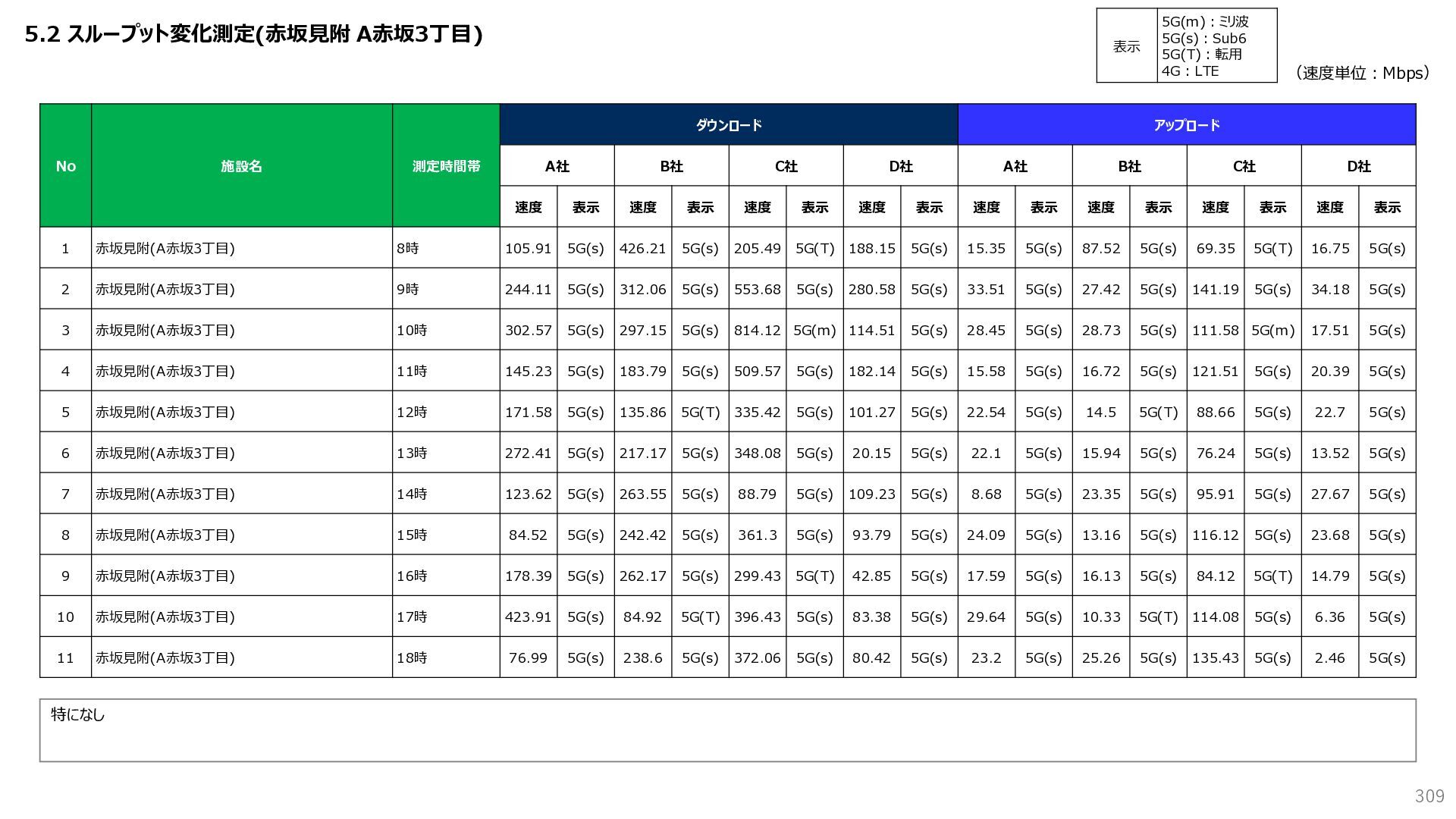 5.2 スループット変化測定(赤坂見附 A赤坂3丁目)

表示
5G(m)：ミリ波
5G(s)：Sub6
5G(T)：転用
4G：LTE

（速度単位：Mbps）

| No | 施設名 | 測定時間帯 | ダウンロード |  |  |  |  |  |  |  | アップロード |  |  |  |  |  |  |  |
|---|---|---|---|---|---|---|---|---|---|---|---|---|---|---|---|---|---|---|
|  |  |  | A社 |  | B社 |  | C社 |  | D社 |  | A社 |  | B社 |  | C社 |  | D社 |  |
|  |  |  | 速度 | 表示 | 速度 | 表示 | 速度 | 表示 | 速度 | 表示 | 速度 | 表示 | 速度 | 表示 | 速度 | 表示 | 速度 | 表示 |
| 1 | 赤坂見附(A赤坂3丁目) | 8時 | 105.91 | 5G(s) | 426.21 | 5G(s) | 205.49 | 5G(T) | 188.15 | 5G(s) | 15.35 | 5G(s) | 87.52 | 5G(s) | 69.35 | 5G(T) | 16.75 | 5G(s) |
| 2 | 赤坂見附(A赤坂3丁目) | 9時 | 244.11 | 5G(s) | 312.06 | 5G(s) | 553.68 | 5G(s) | 280.58 | 5G(s) | 33.51 | 5G(s) | 27.42 | 5G(s) | 141.19 | 5G(s) | 34.18 | 5G(s) |
| 3 | 赤坂見附(A赤坂3丁目) | 10時 | 302.57 | 5G(s) | 297.15 | 5G(s) | 814.12 | 5G(m) | 114.51 | 5G(s) | 28.45 | 5G(s) | 28.73 | 5G(s) | 111.58 | 5G(m) | 17.51 | 5G(s) |
| 4 | 赤坂見附(A赤坂3丁目) | 11時 | 145.23 | 5G(s) | 183.79 | 5G(s) | 509.57 | 5G(s) | 182.14 | 5G(s) | 15.58 | 5G(s) | 16.72 | 5G(s) | 121.51 | 5G(s) | 20.39 | 5G(s) |
| 5 | 赤坂見附(A赤坂3丁目) | 12時 | 171.58 | 5G(s) | 135.86 | 5G(T) | 335.42 | 5G(s) | 101.27 | 5G(s) | 22.54 | 5G(s) | 14.5 | 5G(T) | 88.66 | 5G(s) | 22.7 | 5G(s) |
| 6 | 赤坂見附(A赤坂3丁目) | 13時 | 272.41 | 5G(s) | 217.17 | 5G(s) | 348.08 | 5G(s) | 20.15 | 5G(s) | 22.1 | 5G(s) | 15.94 | 5G(s) | 76.24 | 5G(s) | 13.52 | 5G(s) |
| 7 | 赤坂見附(A赤坂3丁目) | 14時 | 123.62 | 5G(s) | 263.55 | 5G(s) | 88.79 | 5G(s) | 109.23 | 5G(s) | 8.68 | 5G(s) | 23.35 | 5G(s) | 95.91 | 5G(s) | 27.67 | 5G(s) |
| 8 | 赤坂見附(A赤坂3丁目) | 15時 | 84.52 | 5G(s) | 242.42 | 5G(s) | 361.3 | 5G(s) | 93.79 | 5G(s) | 24.09 | 5G(s) | 13.16 | 5G(s) | 116.12 | 5G(s) | 23.68 | 5G(s) |
| 9 | 赤坂見附(A赤坂3丁目) | 16時 | 178.39 | 5G(s) | 262.17 | 5G(s) | 299.43 | 5G(T) | 42.85 | 5G(s) | 17.59 | 5G(s) | 16.13 | 5G(s) | 84.12 | 5G(T) | 14.79 | 5G(s) |
| 10 | 赤坂見附(A赤坂3丁目) | 17時 | 423.91 | 5G(s) | 84.92 | 5G(T) | 396.43 | 5G(s) | 83.38 | 5G(s) | 29.64 | 5G(s) | 10.33 | 5G(T) | 114.08 | 5G(s) | 6.36 | 5G(s) |
| 11 | 赤坂見附(A赤坂3丁目) | 18時 | 76.99 | 5G(s) | 238.6 | 5G(s) | 372.06 | 5G(s) | 80.42 | 5G(s) | 23.2 | 5G(s) | 25.26 | 5G(s) | 135.43 | 5G(s) | 2.46 | 5G(s) |

特になし

309